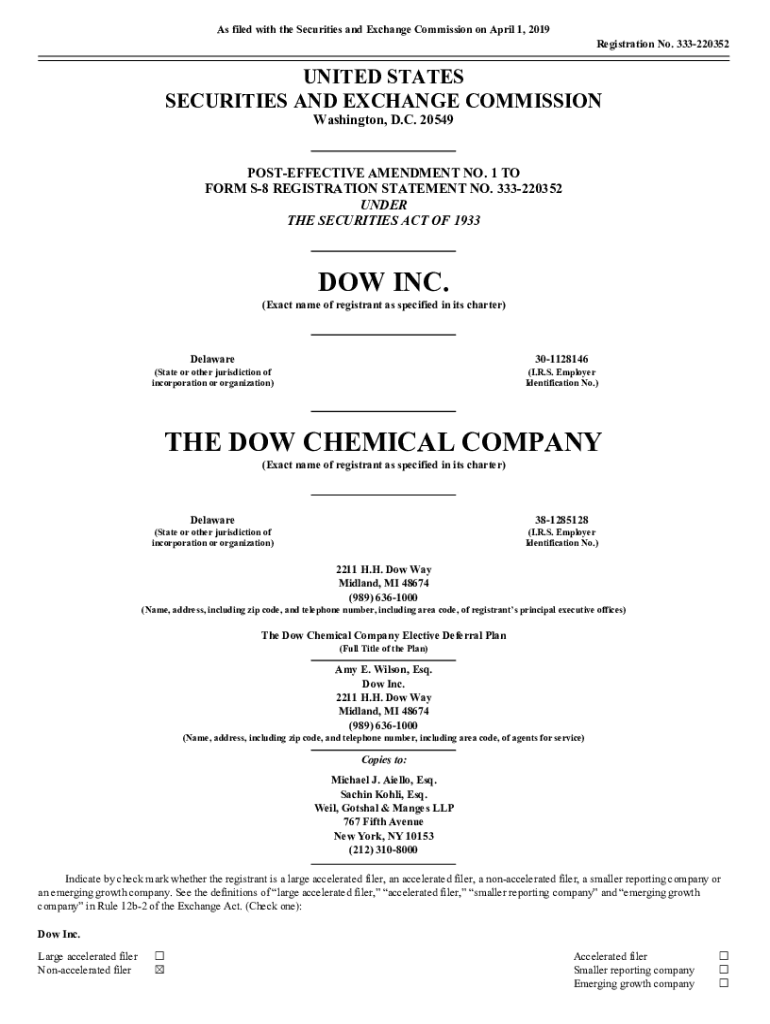 As filed with the Securities and Exchange Commission on April 1, 2019

Registration No. 333-220352

UNITED STATES
SECURITIES AND EXCHANGE COMMISSION
Washington, D.C. 20549

POST-EFFECTIVE AMENDMENT NO. 1 TO
FORM S-8 REGISTRATION STATEMENT NO. 333-220352
UNDER
THE SECURITIES ACT OF 1933

DOW INC.
(Exact name of registrant as specified in its charter)

Delaware
(State or other jurisdiction of incorporation or organization)

30-1128146
(I.R.S. Employer Identification No.)

THE DOW CHEMICAL COMPANY
(Exact name of registrant as specified in its charter)

Delaware
(State or other jurisdiction of incorporation or organization)

38-1285128
(I.R.S. Employer Identification No.)

2211 H.H. Dow Way
Midland, MI 48674
(989) 636-1000
(Name, address, including zip code, and telephone number, including area code, of registrant's principal executive offices)

The Dow Chemical Company Elective Deferral Plan
(Full Title of the Plan)

Amy E. Wilson, Esq.
Dow Inc.
2211 H.H. Dow Way
Midland, MI 48674
(989) 636-1000
(Name, address, including zip code, and telephone number, including area code, of agents for service)

Copies to:

Michael J. Aiello, Esq.
Sachin Kohli, Esq.
Weil, Gotshal & Manges LLP
767 Fifth Avenue
New York, NY 10153
(212) 310-8000

Indicate by check mark whether the registrant is a large accelerated filer, an accelerated filer, a non-accelerated filer, a smaller reporting company or an emerging growth company. See the definitions of "large accelerated filer," "accelerated filer," "smaller reporting company" and "emerging growth company" in Rule 12b-2 of the Exchange Act. (Check one):

Dow Inc.

Large accelerated filer ☐
Non-accelerated filer ☑

Accelerated filer ☐
Smaller reporting company ☐
Emerging growth company ☐